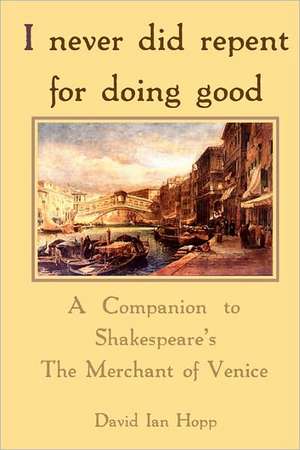 I never did repent for doing good

A Companion to Shakespeare's The Merchant of Venice

David Ian Hopp